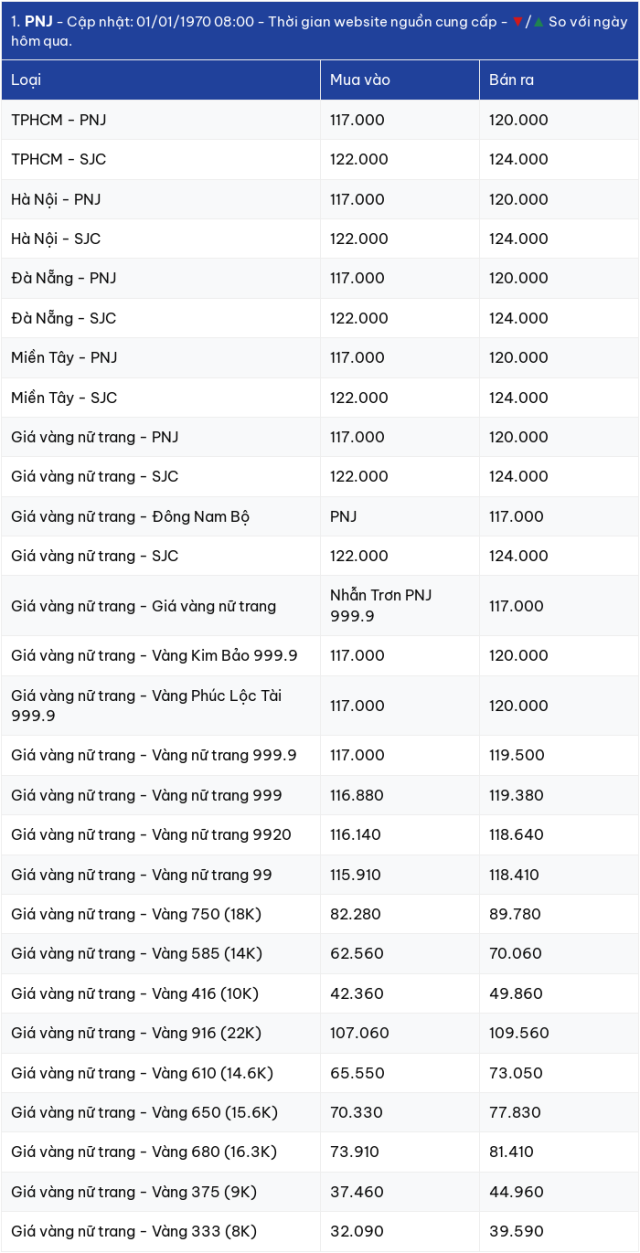 1. PNJ - Cập nhật: 01/01/1970 08:00 - Thời gian website nguồn cung cấp - ▼/▲ So với ngày hôm qua.

| Loại | Mua vào | Bán ra |
|---|---|---|
| TPHCM - PNJ | 117.000 | 120.000 |
| TPHCM - SJC | 122.000 | 124.000 |
| Hà Nội - PNJ | 117.000 | 120.000 |
| Hà Nội - SJC | 122.000 | 124.000 |
| Đà Nẵng - PNJ | 117.000 | 120.000 |
| Đà Nẵng - SJC | 122.000 | 124.000 |
| Miền Tây - PNJ | 117.000 | 120.000 |
| Miền Tây - SJC | 122.000 | 124.000 |
| Giá vàng nữ trang - PNJ | 117.000 | 120.000 |
| Giá vàng nữ trang - SJC | 122.000 | 124.000 |
| Giá vàng nữ trang - Đông Nam Bộ | PNJ | 117.000 |
| Giá vàng nữ trang - SJC | 122.000 | 124.000 |
| Giá vàng nữ trang - Giá vàng nữ trang | Nhẫn Trơn PNJ 999.9 | 117.000 |
| Giá vàng nữ trang - Vàng Kim Bảo 999.9 | 117.000 | 120.000 |
| Giá vàng nữ trang - Vàng Phúc Lộc Tài 999.9 | 117.000 | 120.000 |
| Giá vàng nữ trang - Vàng nữ trang 999.9 | 117.000 | 119.500 |
| Giá vàng nữ trang - Vàng nữ trang 999 | 116.880 | 119.380 |
| Giá vàng nữ trang - Vàng nữ trang 9920 | 116.140 | 118.640 |
| Giá vàng nữ trang - Vàng nữ trang 99 | 115.910 | 118.410 |
| Giá vàng nữ trang - Vàng 750 (18K) | 82.280 | 89.780 |
| Giá vàng nữ trang - Vàng 585 (14K) | 62.560 | 70.060 |
| Giá vàng nữ trang - Vàng 416 (10K) | 42.360 | 49.860 |
| Giá vàng nữ trang - Vàng 916 (22K) | 107.060 | 109.560 |
| Giá vàng nữ trang - Vàng 610 (14.6K) | 65.550 | 73.050 |
| Giá vàng nữ trang - Vàng 650 (15.6K) | 70.330 | 77.830 |
| Giá vàng nữ trang - Vàng 680 (16.3K) | 73.910 | 81.410 |
| Giá vàng nữ trang - Vàng 375 (9K) | 37.460 | 44.960 |
| Giá vàng nữ trang - Vàng 333 (8K) | 32.090 | 39.590 |